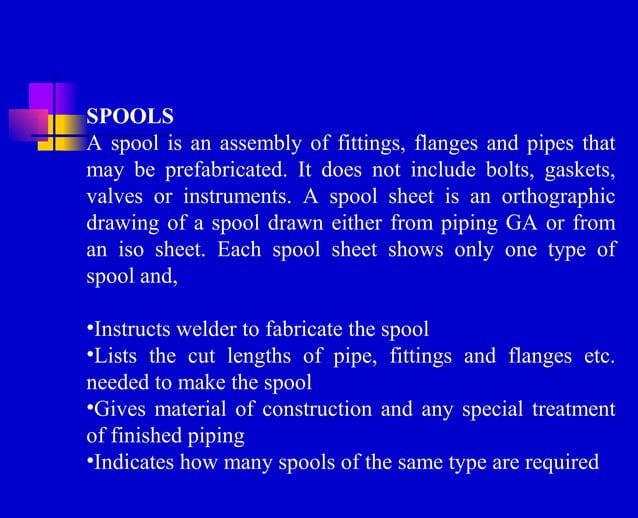 SPOOLS
A spool is an assembly of fittings, flanges and pipes that may be prefabricated. It does not include bolts, gaskets, valves or instruments. A spool sheet is an orthographic drawing of a spool drawn either from piping GA or from an iso sheet. Each spool sheet shows only one type of spool and,

•Instructs welder to fabricate the spool
•Lists the cut lengths of pipe, fittings and flanges etc. needed to make the spool
•Gives material of construction and any special treatment of finished piping
•Indicates how many spools of the same type are required